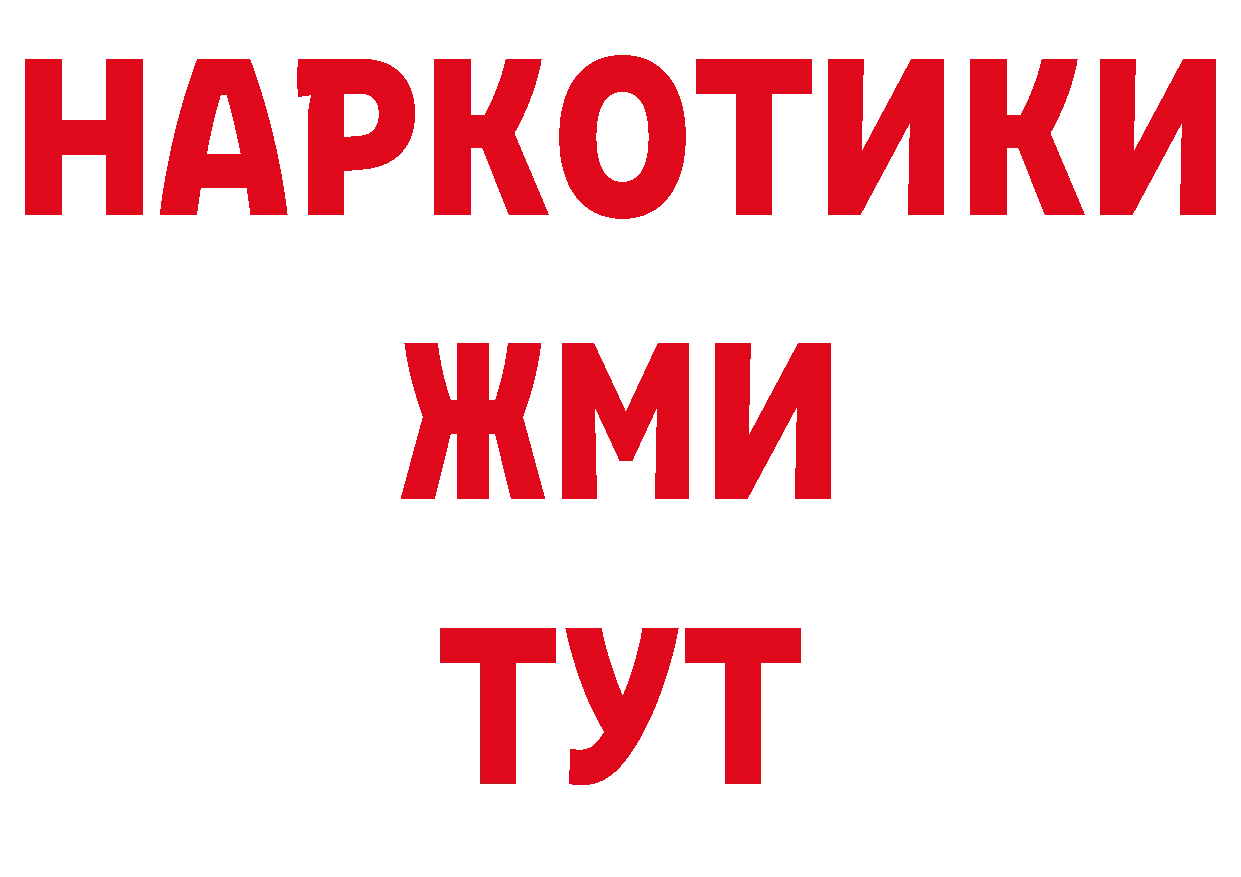 НАРКОТИКИ
ЖМИ
ТУТ